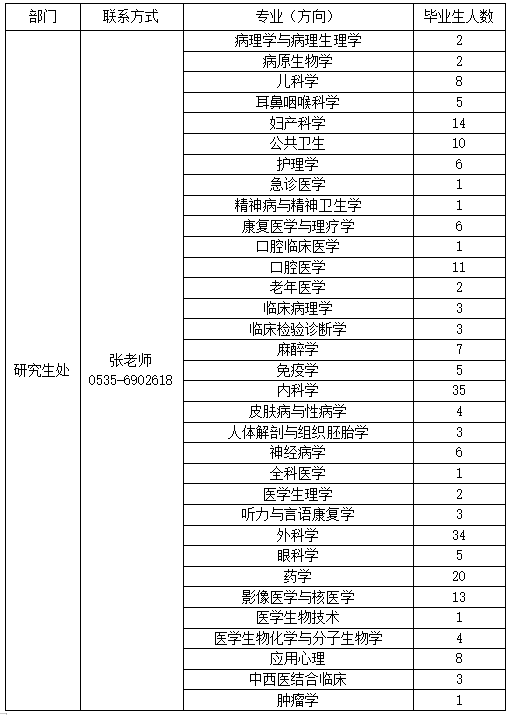 | 部门 | 联系方式 | 专业（方向） | 毕业生人数 |
|---|---|---|---|
| 研究生处 | 张老师 0535-6902618 | 病理学与病理生理学 | 2 |
| | | 病原生物学 | 2 |
| | | 儿科学 | 8 |
| | | 耳鼻咽喉科学 | 5 |
| | | 妇产科学 | 14 |
| | | 公共卫生 | 10 |
| | | 护理学 | 6 |
| | | 急诊医学 | 1 |
| | | 精神病与精神卫生学 | 1 |
| | | 康复医学与理疗学 | 6 |
| | | 口腔临床医学 | 1 |
| | | 口腔医学 | 11 |
| | | 老年医学 | 2 |
| | | 临床病理学 | 3 |
| | | 临床检验诊断学 | 3 |
| | | 麻醉学 | 7 |
| | | 免疫学 | 5 |
| | | 内科学 | 35 |
| | | 皮肤病与性病学 | 4 |
| | | 人体解剖与组织胚胎学 | 3 |
| | | 神经病学 | 6 |
| | | 全科医学 | 1 |
| | | 医学生理学 | 2 |
| | | 听力与言语康复学 | 3 |
| | | 外科学 | 34 |
| | | 眼科学 | 5 |
| | | 药学 | 20 |
| | | 影像医学与核医学 | 13 |
| | | 医学生物技术 | 1 |
| | | 医学生物化学与分子生物学 | 4 |
| | | 应用心理 | 8 |
| | | 中西医结合临床 | 3 |
| | | 肿瘤学 | 1 |